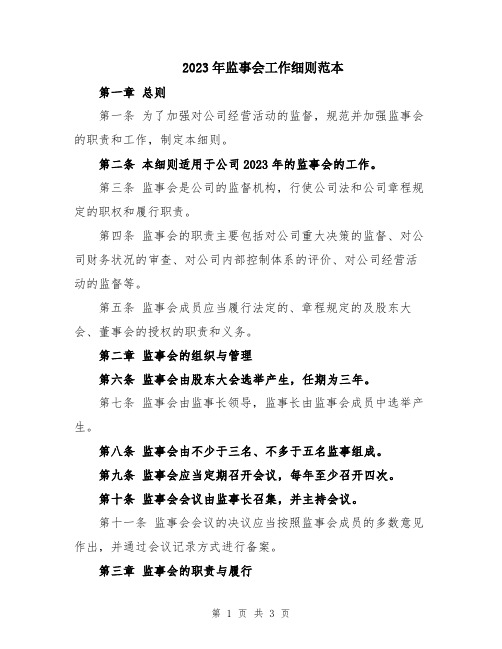 2023年监事会工作细则范本

第一章 总则

第一条 为了加强对公司经营活动的监督，规范并加强监事会的职责和工作，制定本细则。

第二条 本细则适用于公司2023年的监事会的工作。

第三条 监事会是公司的监督机构，行使公司法和公司章程规定的职权和履行职责。

第四条 监事会的职责主要包括对公司重大决策的监督、对公司财务状况的审查、对公司内部控制体系的评价、对公司经营活动的监督等。

第五条 监事会成员应当履行法定的、章程规定的及股东大会、董事会的授权的职责和义务。

第二章 监事会的组织与管理

第六条 监事会由股东大会选举产生，任期为三年。

第七条 监事会由监事长领导，监事长由监事会成员中选举产生。

第八条 监事会由不少于三名、不多于五名监事组成。

第九条 监事会应当定期召开会议，每年至少召开四次。

第十条 监事会会议由监事长召集，并主持会议。

第十一条 监事会会议的决议应当按照监事会成员的多数意见作出，并通过会议记录方式进行备案。

第三章 监事会的职责与履行

第 1 页 共 3 页